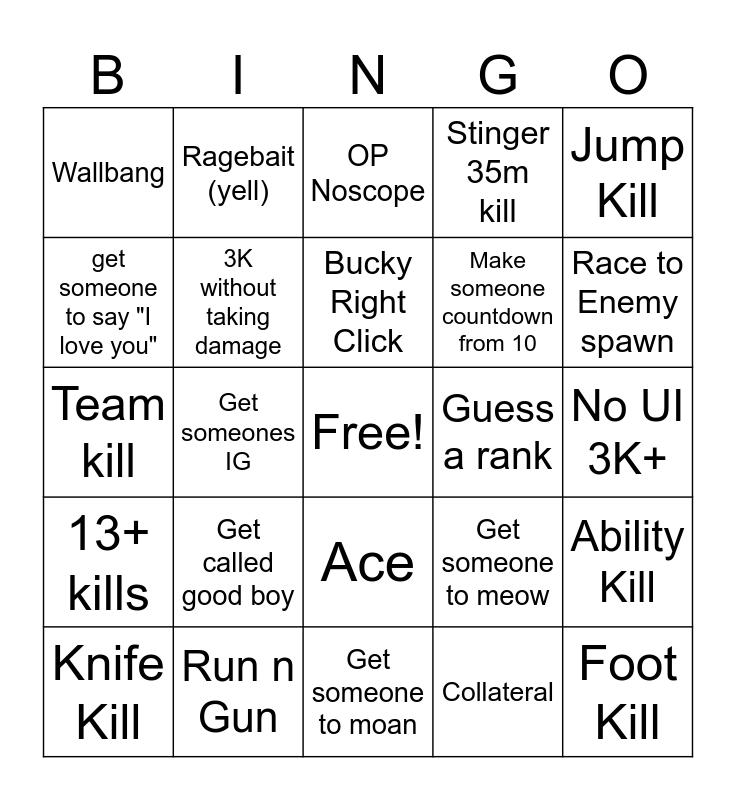 | B | I | N | G | O |
|---|---|---|---|---|
| Wallbang | Ragebait (yell) | OP Noscope | Stinger 35m kill | Jump Kill |
| get someone to say "I love you" | 3K without taking damage | Bucky Right Click | Make someone countdown from 10 | Race to Enemy spawn |
| Team kill | Get someones IG | Free! | Guess a rank | No UI 3K+ |
| 13+ kills | Get called good boy | Ace | Get someone to meow | Ability Kill |
| Knife Kill | Run n Gun | Get someone to moan | Collateral | Foot Kill |